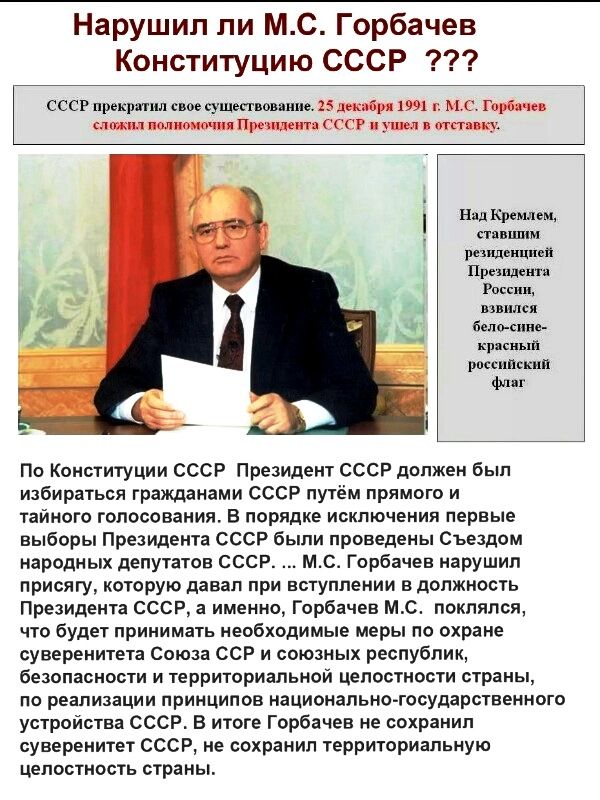 Нарушил ли М.С. Горбачев Конституцию СССР ???

СССР прекратил свое существование. 25 декабря 1991 г. М.С. Горбачев сложил полномочия Президента СССР и ушел в отставку.

Над Кремлем, ставшим резиденцией Президента России, взвился бело-сине-красный российский флаг

По Конституции СССР Президент СССР должен был избираться гражданами СССР путём прямого и тайного голосования. В порядке исключения первые выборы Президента СССР были проведены Съездом народных депутатов СССР. ... М.С. Горбачев нарушил присягу, которую давал при вступлении в должность Президента СССР, а именно, Горбачев М.С. поклялся, что будет принимать необходимые меры по охране суверенитета Союза ССР и союзных республик, безопасности и территориальной целостности страны, по реализации принципов национально-государственного устройства СССР. В итоге Горбачев не сохранил суверенитет СССР, не сохранил территориальную целостность страны.